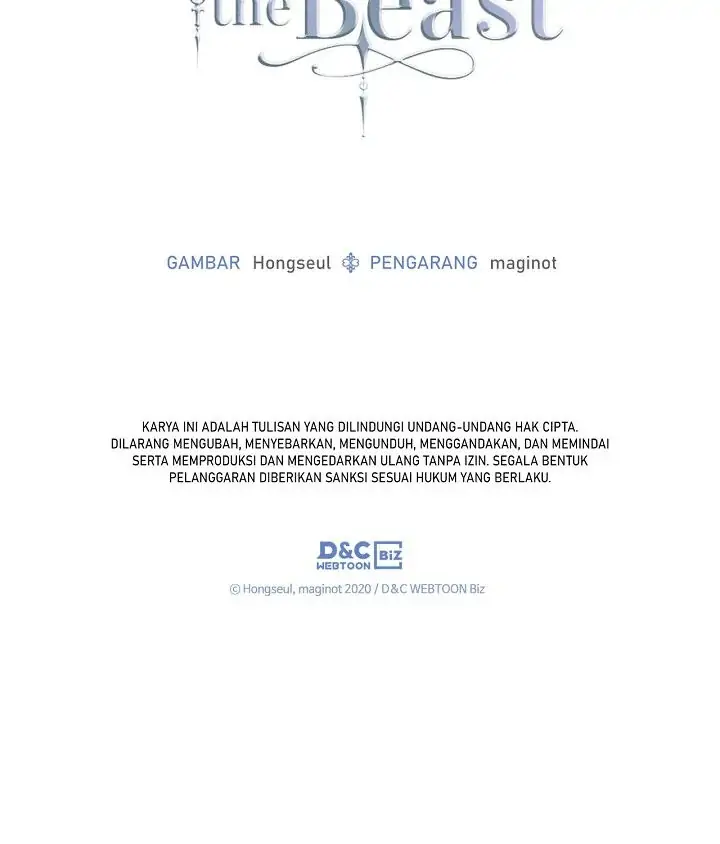 the Beast

GAMBAR Hongseul PENGARANG maginot

KARYA INI ADALAH TULISAN YANG DILINDUNGI UNDANG-UNDANG HAK CIPTA. DILARANG MENGUBAH, MENYEBARKAN, MENGUNDUH, MENGGANDAKAN, DAN MEMINDAI SERTA MEMPRODUKSI DAN MENGEDARKAN ULANG TANPA IZIN. SEGALA BENTUK PELANGGARAN DIBERIKAN SANKSI SESUAI HUKUM YANG BERLAKU.

D&C WEBTOON Biz

© Hongseul, maginot 2020 / D&C WEBTOON Biz